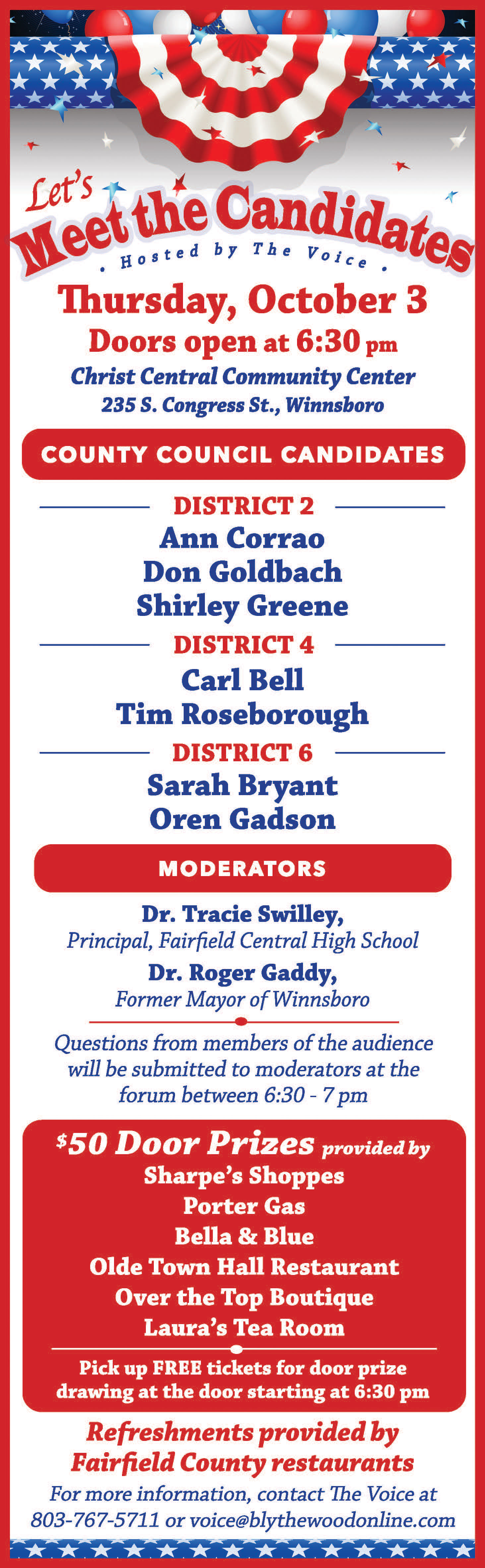 Let's Meet the Candidates

• Hosted by The Voice •

Thursday, October 3

Doors open at 6:30 pm

Christ Central Community Center

235 S. Congress St., Winnsboro

COUNTY COUNCIL CANDIDATES

DISTRICT 2

Ann Corrao

Don Goldbach

Shirley Greene

DISTRICT 4

Carl Bell

Tim Roseborough

DISTRICT 6

Sarah Bryant

Oren Gadson

MODERATORS

Dr. Tracie Swilley,

Principal, Fairfield Central High School

Dr. Roger Gaddy,

Former Mayor of Winnsboro

Questions from members of the audience will be submitted to moderators at the forum between 6:30 - 7 pm

$50 Door Prizes provided by

Sharpe's Shoppes

Porter Gas

Bella & Blue

Olde Town Hall Restaurant

Over the Top Boutique

Laura's Tea Room

Pick up FREE tickets for door prize drawing at the door starting at 6:30 pm

Refreshments provided by Fairfield County restaurants

For more information, contact The Voice at 803-767-5711 or voice@blythewoodonline.com